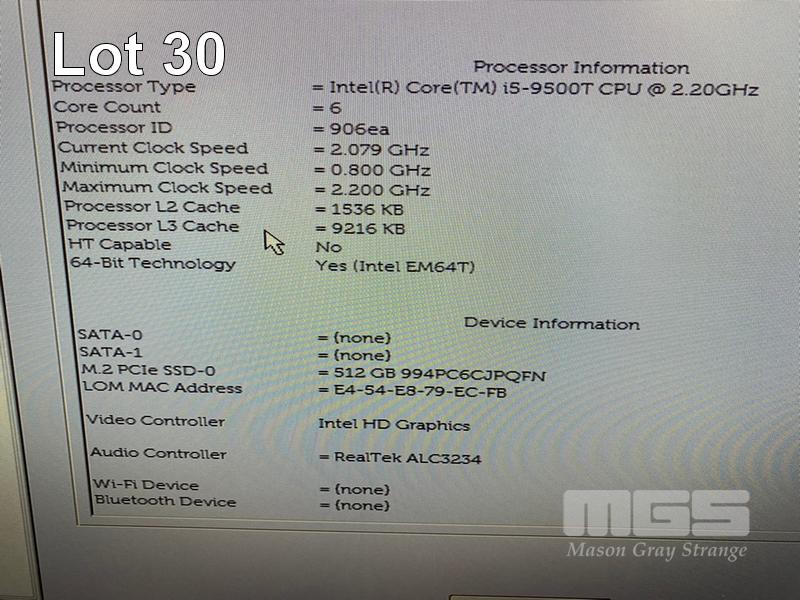 Lot 30

Processor Information

Processor Type = Intel(R) Core(TM) i5-9500T CPU @ 2.20GHz
Core Count = 6
Processor ID = 906ea
Current Clock Speed = 2.079 GHz
Minimum Clock Speed = 0.800 GHz
Maximum Clock Speed = 2.200 GHz
Processor L2 Cache = 1536 KB
Processor L3 Cache = 9216 KB
HT Capable No
64-Bit Technology Yes (Intel EM64T)

Device Information

SATA-0 = (none)
SATA-1 = (none)
M.2 PCIe SSD-0 = 512 GB 994PC6CJPQFN
LOM MAC Address = E4-54-E8-79-EC-FB

Video Controller Intel HD Graphics

Audio Controller = RealTek ALC3234

Wi-Fi Device = (none)
Bluetooth Device = (none)

MGS
Mason Gray Strange